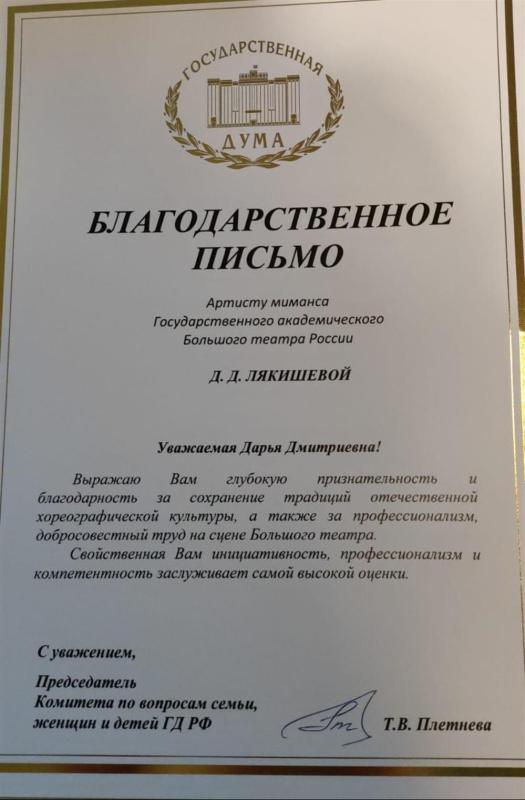 ГОСУДАРСТВЕННАЯ
ДУМА

БЛАГОДАРСТВЕННОЕ ПИСЬМО

Артисту миманса
Государственного академического
Большого театра России

Д. Д. ЛЯКИШЕВОЙ

Уважаемая Дарья Дмитриевна!

Выражаю Вам глубокую признательность и благодарность за сохранение традиций отечественной хореографической культуры, а также за профессионализм, добросовестный труд на сцене Большого театра.

Свойственная Вам инициативность, профессионализм и компетентность заслуживает самой высокой оценки.

С уважением,

Председатель
Комитета по вопросам семьи,
женщин и детей ГД РФ

Т.В. Плетнева